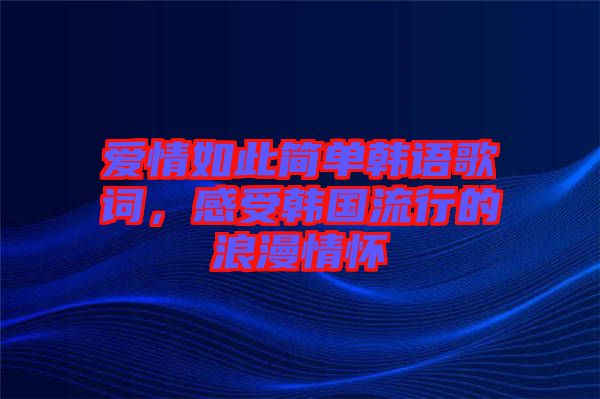 爱情如此简单韩语歌词，感受韩国流行的浪漫情怀